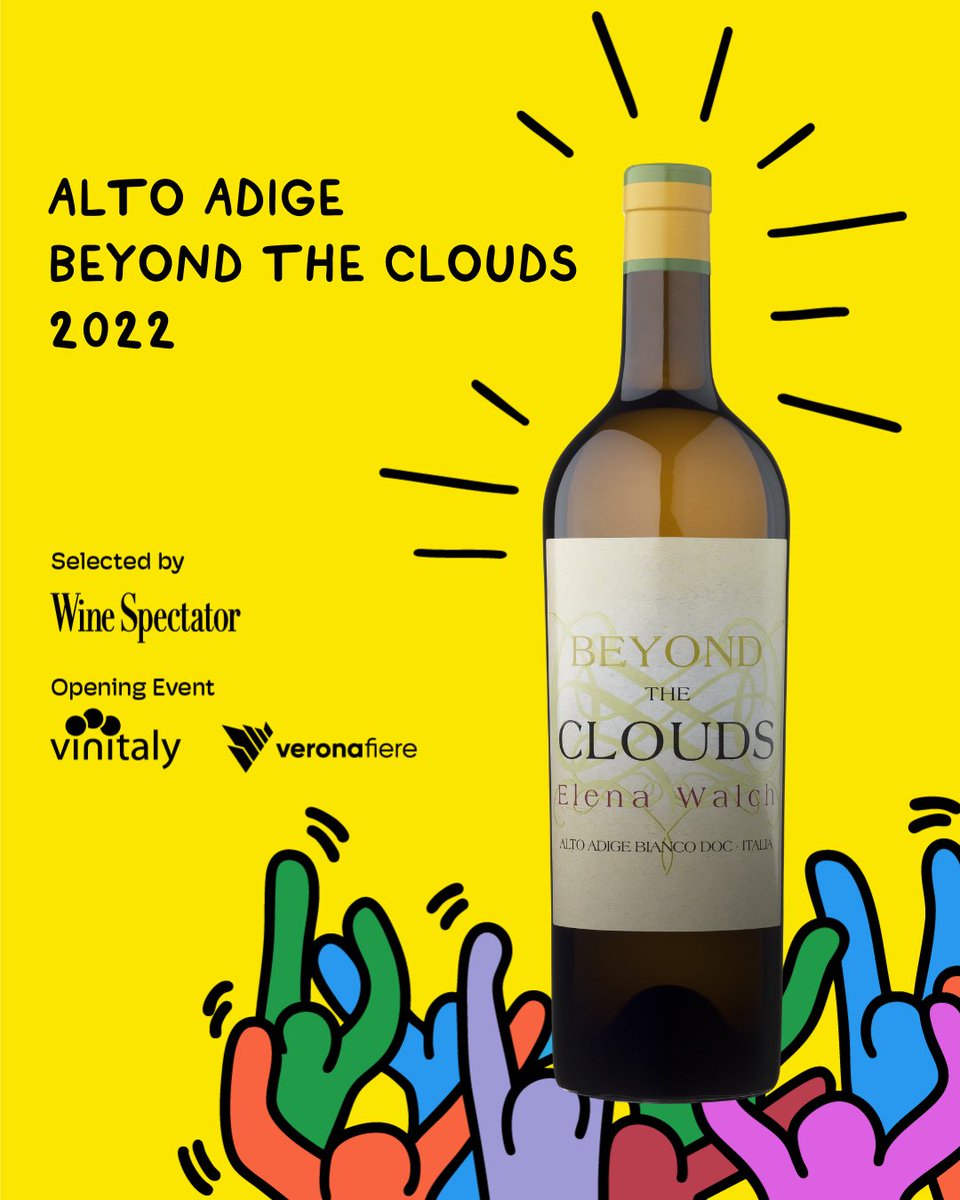 ALTO ADIGE
BEYOND THE CLOUDS
2022

Selected by
Wine Spectator

Opening Event
vinitaly veronafiere

BEYOND
THE
CLOUDS
Elena Walch
ALTO ADIGE BIANCO DOC · ITALIA